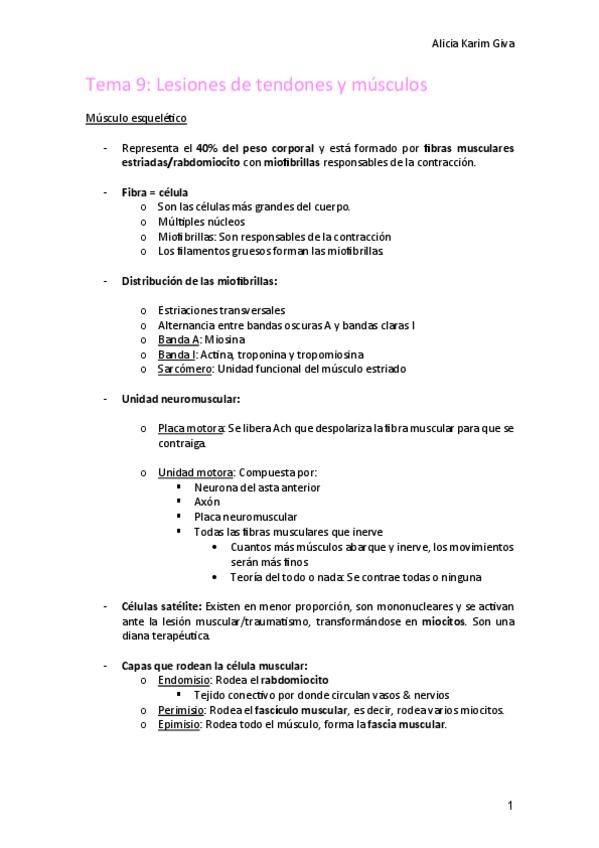 Alicia Karim Giva

Tema 9: Lesiones de tendones y músculos

Músculo esquelético

- Representa el 40% del peso corporal y está formado por fibras musculares estriadas/rabdomiocito con miofibrillas responsables de la contracción.

- Fibra = célula
  o Son las células más grandes del cuerpo.
  o Múltiples núcleos
  o Miofibrillas: Son responsables de la contracción
  o Los filamentos gruesos forman las miofibrillas.

- Distribución de las miofibrillas:

  o Estriaciones transversales
  o Alternancia entre bandas oscuras A y bandas claras I
  o Banda A: Miosina
  o Banda I: Actina, troponina y tropomiosina
  o Sarcómero: Unidad funcional del músculo estriado

- Unidad neuromuscular:

  o Placa motora: Se libera Ach que despolariza la fibra muscular para que se contraiga.

  o Unidad motora: Compuesta por:
    ▪ Neurona del asta anterior
    ▪ Axón
    ▪ Placa neuromuscular
    ▪ Todas las fibras musculares que inerve
      • Cuantos más músculos abarque y inerve, los movimientos serán más finos
      • Teoría del todo o nada: Se contrae todos o ninguna

- Células satélite: Existen en menor proporción, son mononucleares y se activan ante la lesión muscular/traumatismo, transformándose en miocitos. Son una diana terapéutica.

- Capas que rodean la célula muscular:
  o Endomisio: Rodea el rabdomiocito
    ▪ Tejido conectivo por donde circulan vasos & nervios
  o Perimisio: Rodea el fascículo muscular, es decir, rodea varios miocitos.
  o Epimisio: Rodea todo el músculo, forma la fascia muscular.

1